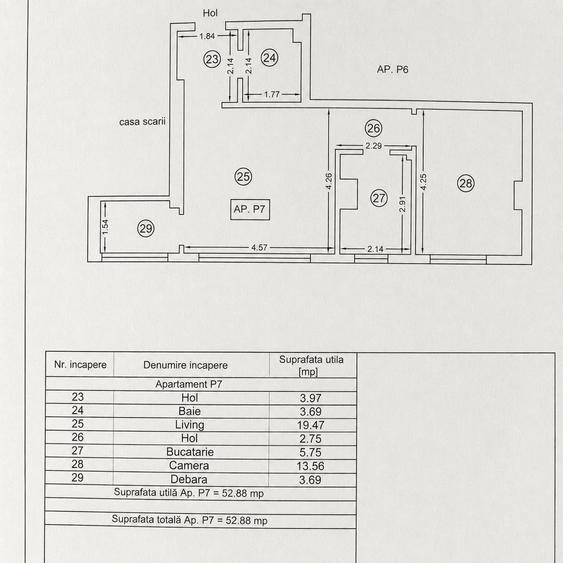 Hol

1.84

23

2.14

2.14

24

1.77

AP. P6

casa scarii

26

2.29

25

4.26

27

2.91

4.25

28

AP. P7

1.54

29

4.57

2.14

| Nr. incapere | Denumire incapere | Suprafata utila [mp] |
|---|---|---|
| Apartament P7 | | |
| 23 | Hol | 3.97 |
| 24 | Baie | 3.69 |
| 25 | Living | 19.47 |
| 26 | Hol | 2.75 |
| 27 | Bucatarie | 5.75 |
| 28 | Camera | 13.56 |
| 29 | Debara | 3.69 |
| Suprafata utilă Ap. P7 = 52.88 mp | | |
| | | |
| Suprafata totală Ap. P7 = 52.88 mp | | |